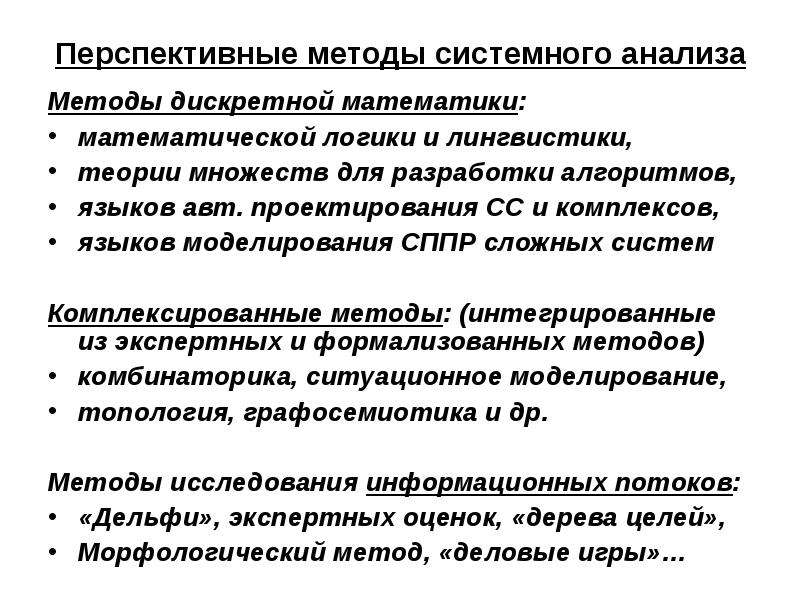 Перспективные методы системного анализа

Методы дискретной математики:
• математической логики и лингвистики,
• теории множеств для разработки алгоритмов,
• языков авт. проектирования СС и комплексов,
• языков моделирования СППР сложных систем

Комплексированные методы: (интегрированные из экспертных и формализованных методов)
• комбинаторика, ситуационное моделирование,
• топология, графосемиотика и др.

Методы исследования информационных потоков:
• «Дельфи», экспертных оценок, «дерева целей»,
• Морфологический метод, «деловые игры»…